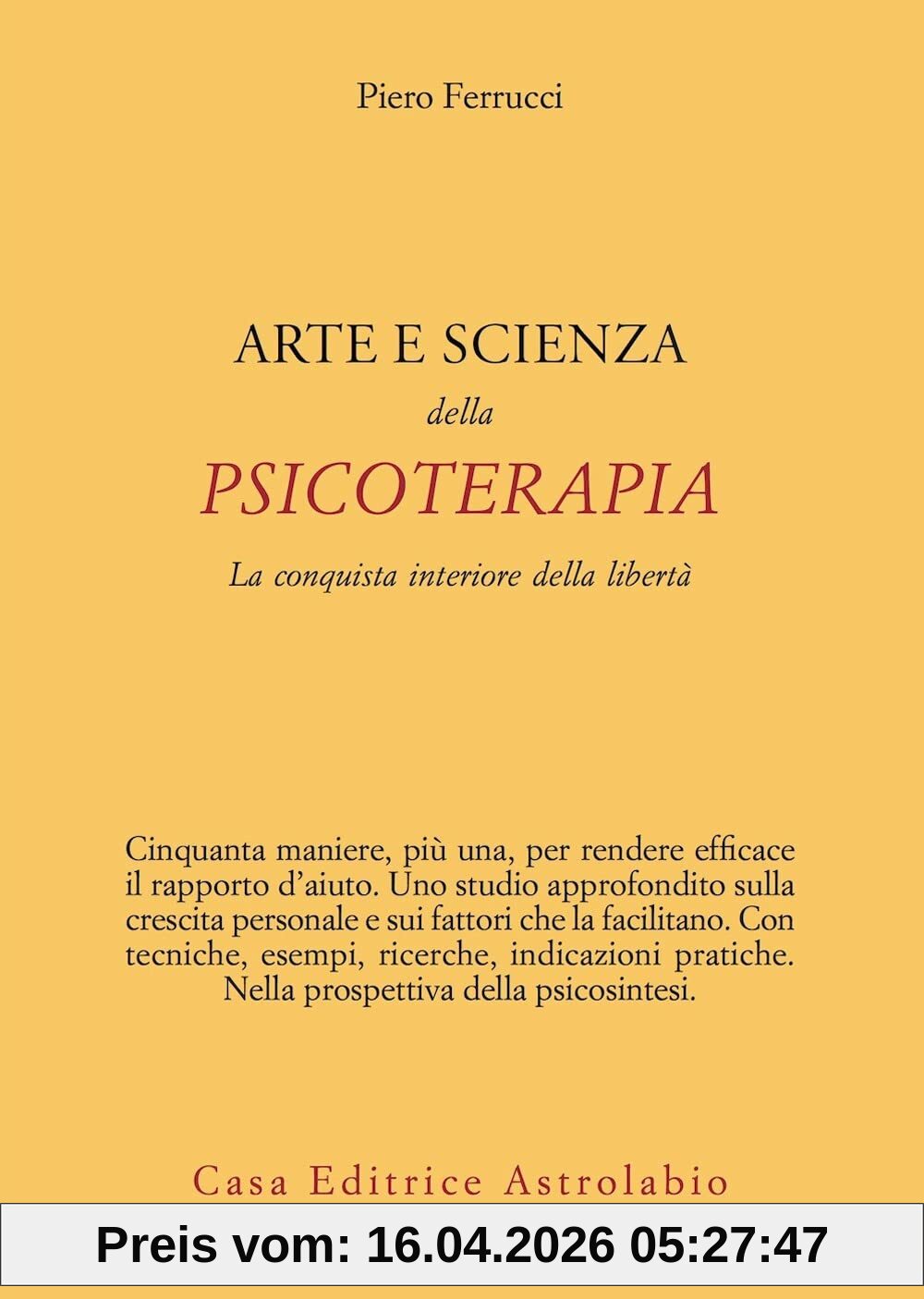 Piero Ferrucci

ARTE E SCIENZA
della
PSICOTERAPIA
La conquista interiore della libertà

Cinquanta maniere, più una, per rendere efficace il rapporto d'aiuto. Uno studio approfondito sulla crescita personale e sui fattori che la facilitano. Con tecniche, esempi, ricerche, indicazioni pratiche. Nella prospettiva della psicosintesi.

Casa Editrice Astrolabio

Preis vom: 16.04.2026 05:27:47